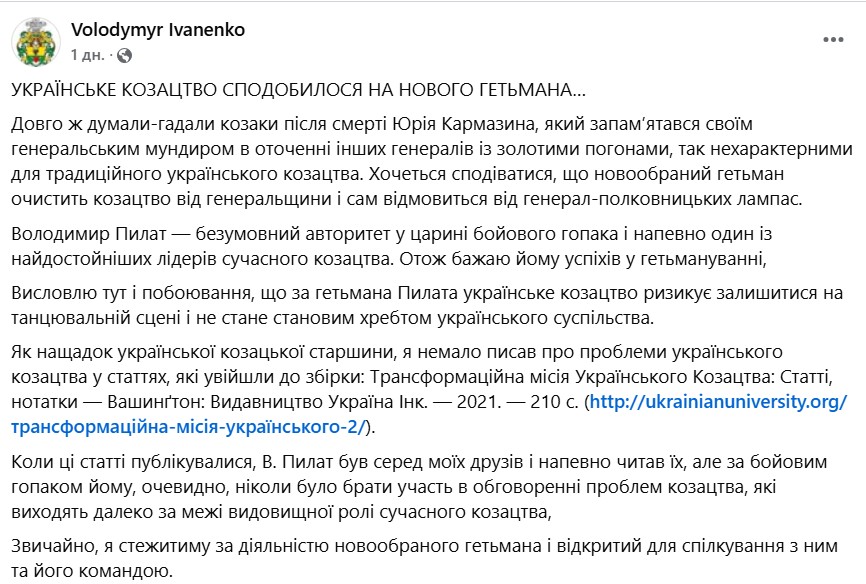 Volodymyr Ivanenko
1 дн. ·

УКРАЇНСЬКЕ КОЗАЦТВО СПОДОБИЛОСЯ НА НОВОГО ГЕТЬМАНА...

Довго ж думали-гадали козаки після смерті Юрія Кармазина, який запам'ятався своїм генеральським мундиром в оточенні інших генералів із золотими погонами, так нехарактерними для традиційного українського козацтва. Хочеться сподіватися, що новообраний гетьман очистить козацтво від генеральщини і сам відмовиться від генерал-полковницьких лампас.

Володимир Пилат — безумовний авторитет у царині бойового гопака і напевно один із найдостойніших лідерів сучасного козацтва. Отож бажаю йому успіхів у гетьмануванні,

Висловлю тут і побоювання, що за гетьмана Пилата українське козацтво ризикує залишитися на танцювальній сцені і не стане становим хребтом українського суспільства.

Як нащадок української козацької старшини, я немало писав про проблеми українського козацтва у статтях, які увійшли до збірки: Трансформаційна місія Українського Козацтва: Статті, нотатки — Вашинґтон: Видавництво Україна Інк. — 2021. — 210 с. (http://ukrainianuniversity.org/трансформаційна-місія-українського-2/).

Коли ці статті публікувалися, В. Пилат був серед моїх друзів і напевно читав їх, але за бойовим гопаком йому, очевидно, ніколи було брати участь в обговоренні проблем козацтва, які виходять далеко за межі видовищної ролі сучасного козацтва,

Звичайно, я стежитиму за діяльністю новообраного гетьмана і відкритий для спілкування з ним та його командою.